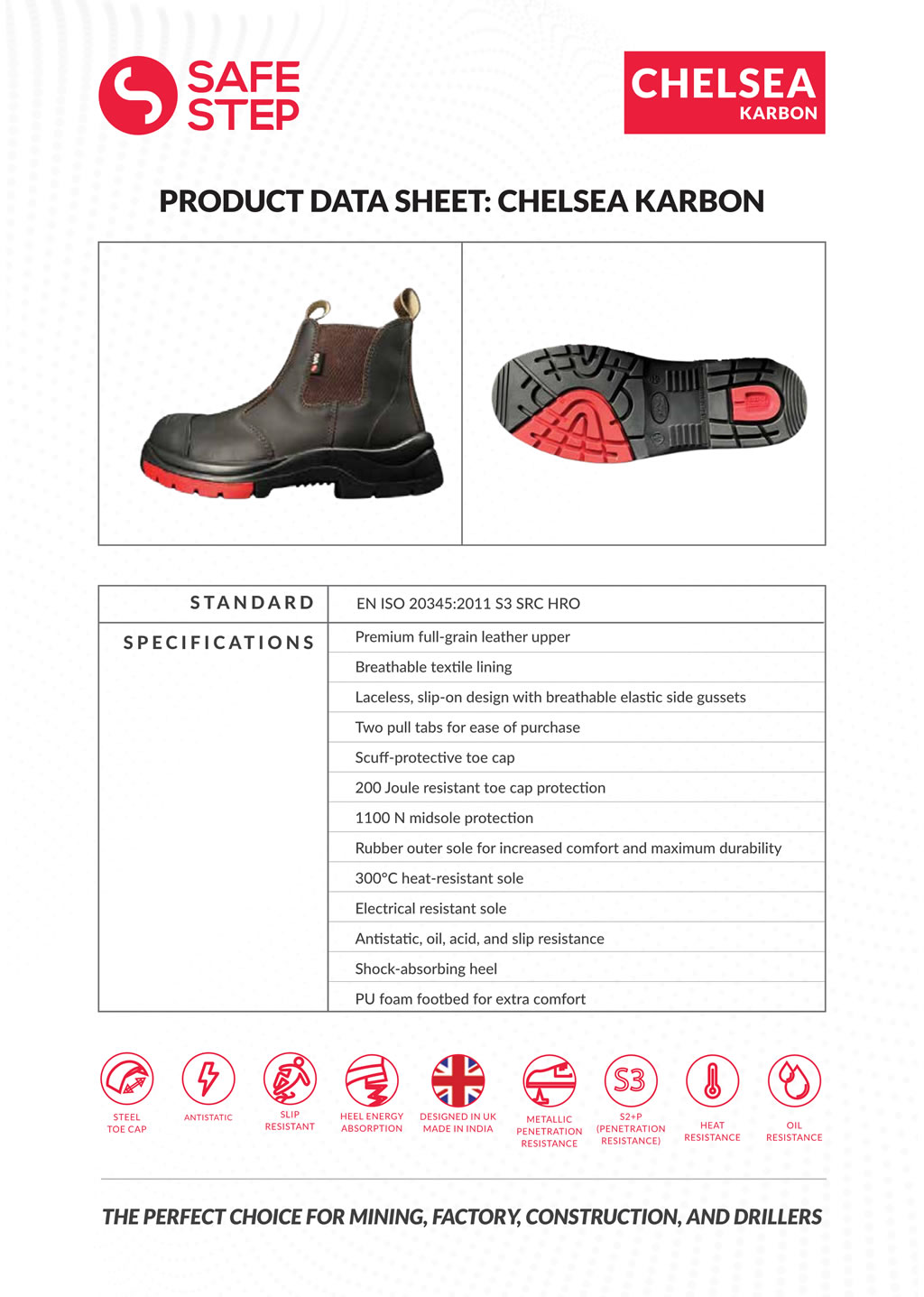 SAFE STEP

CHELSEA KARBON

PRODUCT DATA SHEET: CHELSEA KARBON

| STANDARD | EN ISO 20345:2011 S3 SRC HRO |
|---|---|
| SPECIFICATIONS | Premium full-grain leather upper |
| | Breathable textile lining |
| | Laceless, slip-on design with breathable elastic side gussets |
| | Two pull tabs for ease of purchase |
| | Scuff-protective toe cap |
| | 200 Joule resistant toe cap protection |
| | 1100 N midsole protection |
| | Rubber outer sole for increased comfort and maximum durability |
| | 300°C heat-resistant sole |
| | Electrical resistant sole |
| | Antistatic, oil, acid, and slip resistance |
| | Shock-absorbing heel |
| | PU foam footbed for extra comfort |

STEEL TOE CAP

ANTISTATIC

SLIP RESISTANT

HEEL ENERGY ABSORPTION

DESIGNED IN UK MADE IN INDIA

METALLIC PENETRATION RESISTANCE

S3

S2+P (PENETRATION RESISTANCE)

HEAT RESISTANCE

OIL RESISTANCE

THE PERFECT CHOICE FOR MINING, FACTORY, CONSTRUCTION, AND DRILLERS